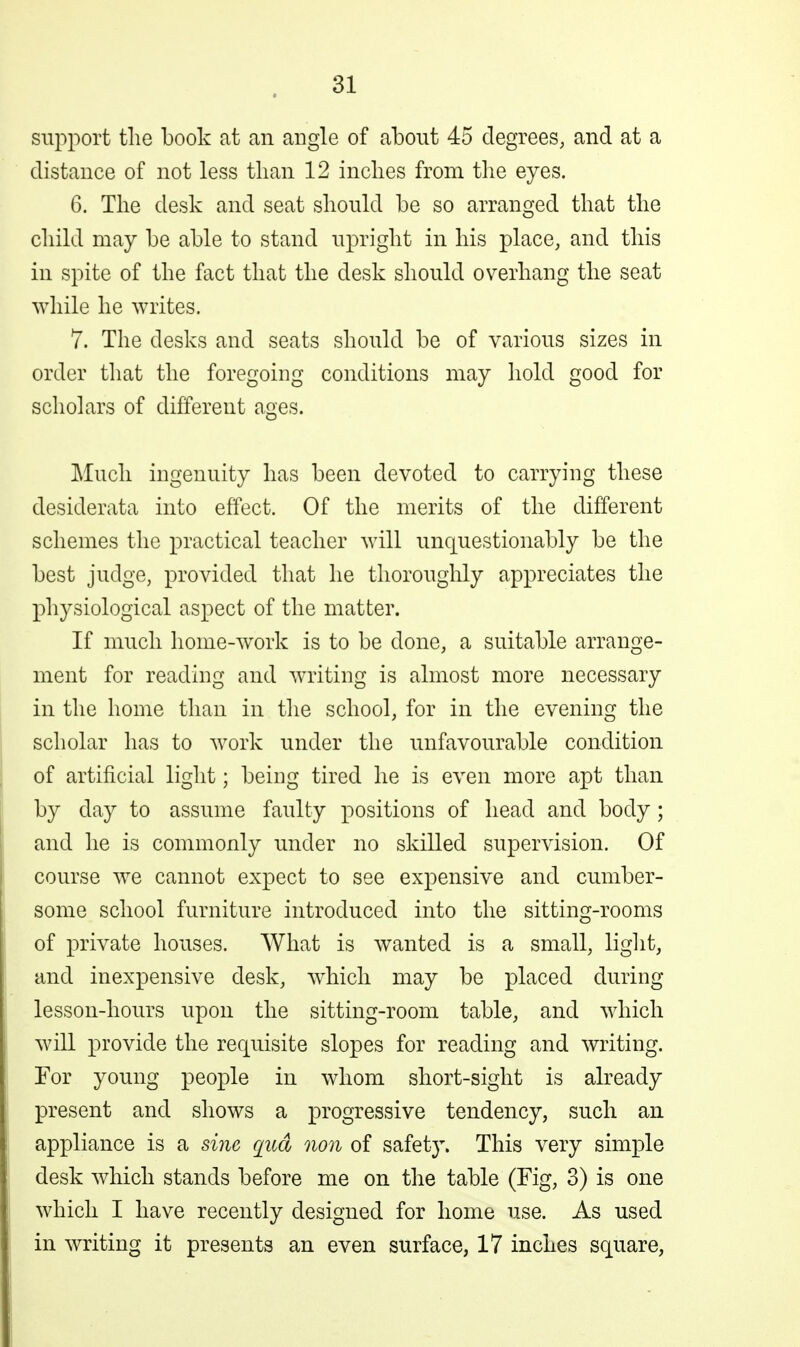 31

support the book at an angle of about 45 degrees, and at a distance of not less than 12 inches from the eyes.

6. The desk and seat should be so arranged that the child may be able to stand upright in his place, and this in spite of the fact that the desk should overhang the seat while he writes.

7. The desks and seats should be of various sizes in order that the foregoing conditions may hold good for scholars of different ages.

Much ingenuity has been devoted to carrying these desiderata into effect. Of the merits of the different schemes the practical teacher will unquestionably be the best judge, provided that he thoroughly appreciates the physiological aspect of the matter.

If much home-work is to be done, a suitable arrangement for reading and writing is almost more necessary in the home than in the school, for in the evening the scholar has to work under the unfavourable condition of artificial light; being tired he is even more apt than by day to assume faulty positions of head and body; and he is commonly under no skilled supervision. Of course we cannot expect to see expensive and cumbersome school furniture introduced into the sitting-rooms of private houses. What is wanted is a small, light, and inexpensive desk, which may be placed during lesson-hours upon the sitting-room table, and which will provide the requisite slopes for reading and writing. For young people in whom short-sight is already present and shows a progressive tendency, such an appliance is a sine quâ non of safety. This very simple desk which stands before me on the table (Fig, 3) is one which I have recently designed for home use. As used in writing it presents an even surface, 17 inches square,